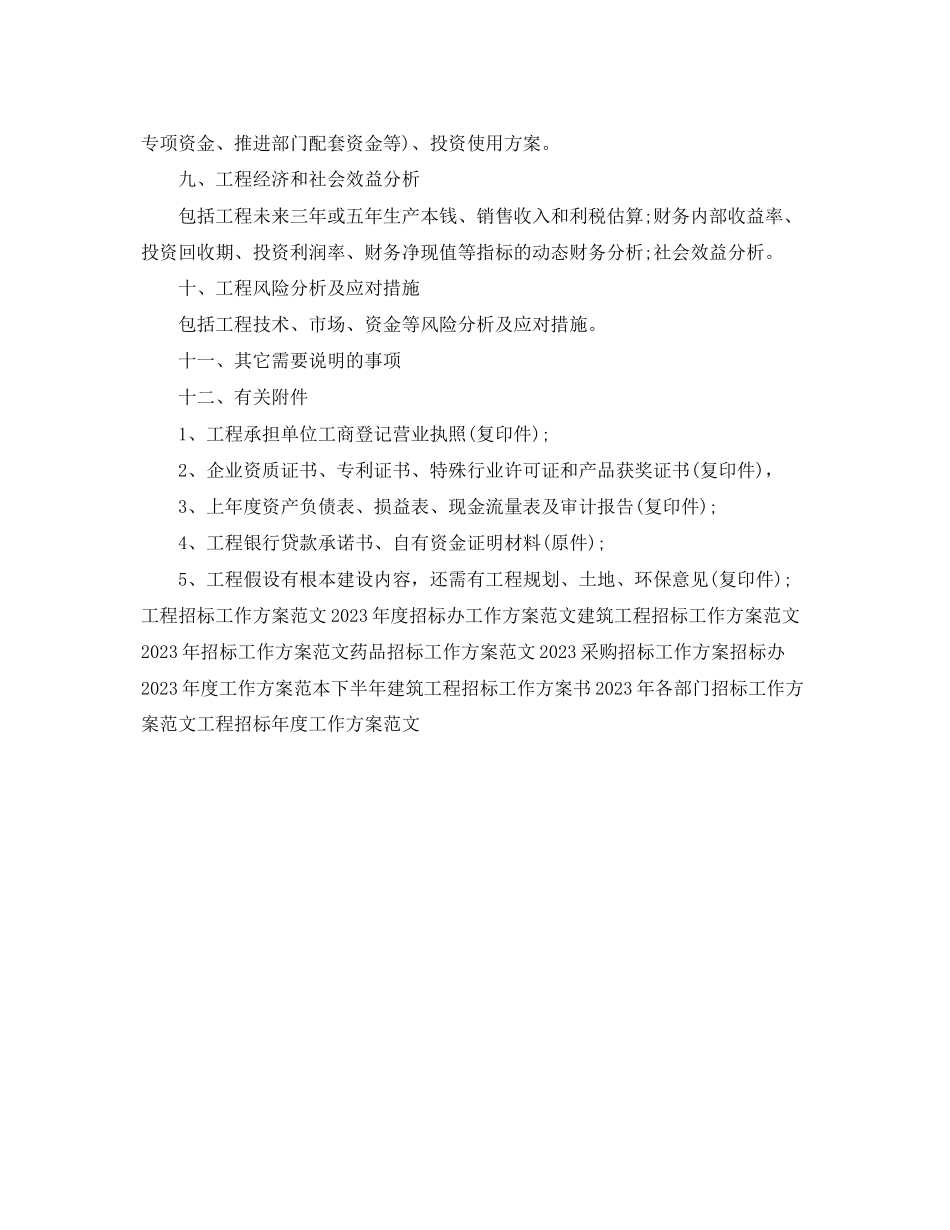 专项资金、推进部门配套资金等)、投资使用方案。

九、工程经济和社会效益分析

包括工程未来三年或五年生产本钱、销售收入和利税估算;财务内部收益率、投资回收期、投资利润率、财务净现值等指标的动态财务分析;社会效益分析。

十、工程风险分析及应对措施

包括工程技术、市场、资金等风险分析及应对措施。

十一、其它需要说明的事项

十二、有关附件

1、工程承担单位工商登记营业执照(复印件);

2、企业资质证书、专利证书、特殊行业许可证和产品获奖证书(复印件),

3、上年度资产负债表、损益表、现金流量表及审计报告(复印件);

4、工程银行贷款承诺书、自有资金证明材料(原件);

5、工程假设有根本建设内容,还需有工程规划、土地、环保意见(复印件);

工程招标工作方案范文 2023 年度招标办工作方案范文建筑工程招标工作方案范文 2023 年招标工作方案范文药品招标工作方案范文 2023 采购招标工作方案招标办 2023 年度工作方案范本下半年建筑工程招标工作方案书 2023 年各部门招标工作方案范文工程招标年度工作方案范文